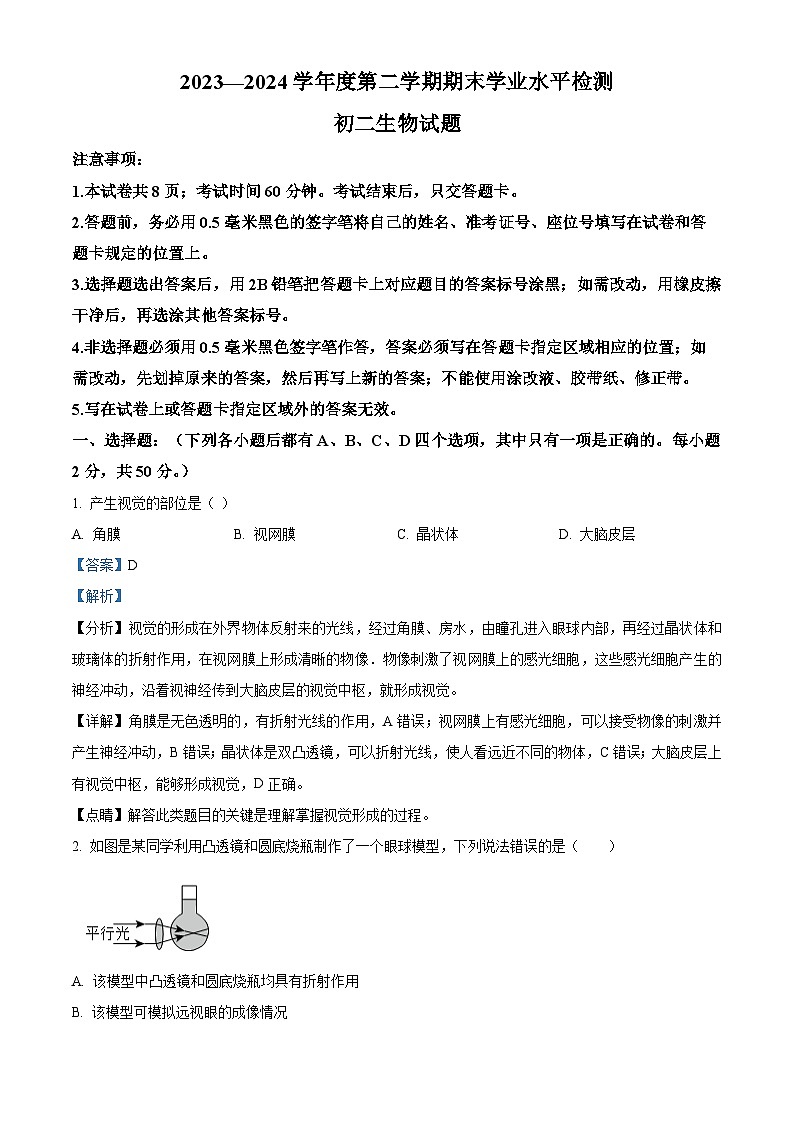 2023—2024 学年度第二学期期末学业水平检测

初二生物试题

注意事项：

1.本试卷共 8 页；考试时间 60 分钟。考试结束后，只交答题卡。

2.答题前，务必用 0.5 毫米黑色的签字笔将自己的姓名、准考证号、座位号填写在试卷和答题卡规定的位置上。

3.选择题选出答案后，用 2B 铅笔把答题卡上对应题目的答案标号涂黑；如需改动，用橡皮擦干净后，再选涂其他答案标号。

4.非选择题必须用 0.5 毫米黑色签字笔作答，答案必须写在答题卡指定区域相应的位置；如需改动，先划掉原来的答案，然后再写上新的答案；不能使用涂改液、胶带纸、修正带。

5.写在试卷上或答题卡指定区域外的答案无效。

一、选择题：（下列各小题后都有 A、B、C、D 四个选项，其中只有一项是正确的。每小题 2 分，共 50 分。）

1. 产生视觉的部位是（ ）

A. 角膜 B. 视网膜 C. 晶状体 D. 大脑皮层

【答案】D

【解析】

【分析】视觉的形成在外界物体反射来的光线，经过角膜、房水，由瞳孔进入眼球内部，再经过晶状体和玻璃体的折射作用，在视网膜上形成清晰的物像．物像刺激了视网膜上的感光细胞，这些感光细胞产生的神经冲动，沿着视神经传到大脑皮层的视觉中枢，就形成视觉。

【详解】角膜是无色透明的，有折射光线的作用，A 错误；视网膜上有感光细胞，可以接受物像的刺激并产生神经冲动，B 错误；晶状体是双凸透镜，可以折射光线，使人看远近不同的物体，C 错误；大脑皮层上有视觉中枢，能够形成视觉，D 正确。

【点睛】解答此类题目的关键是理解掌握视觉形成的过程。

2. 如图是某同学利用凸透镜和圆底烧瓶制作了一个眼球模型，下列说法错误的是（ ）

平行光

A. 该模型中凸透镜和圆底烧瓶均具有折射作用

B. 该模型可模拟远视眼的成像情况